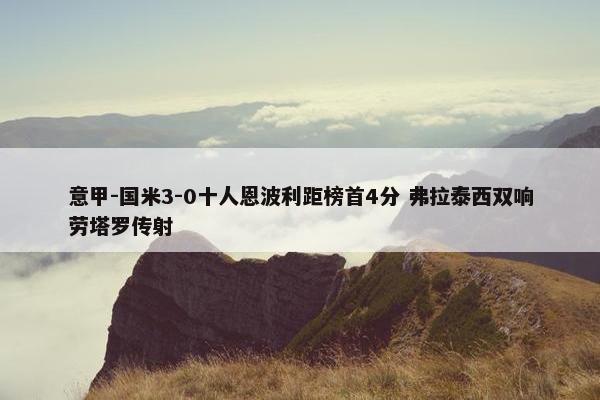 意甲-国米3-0十人恩波利距榜首4分 弗拉泰西双响劳塔罗传射